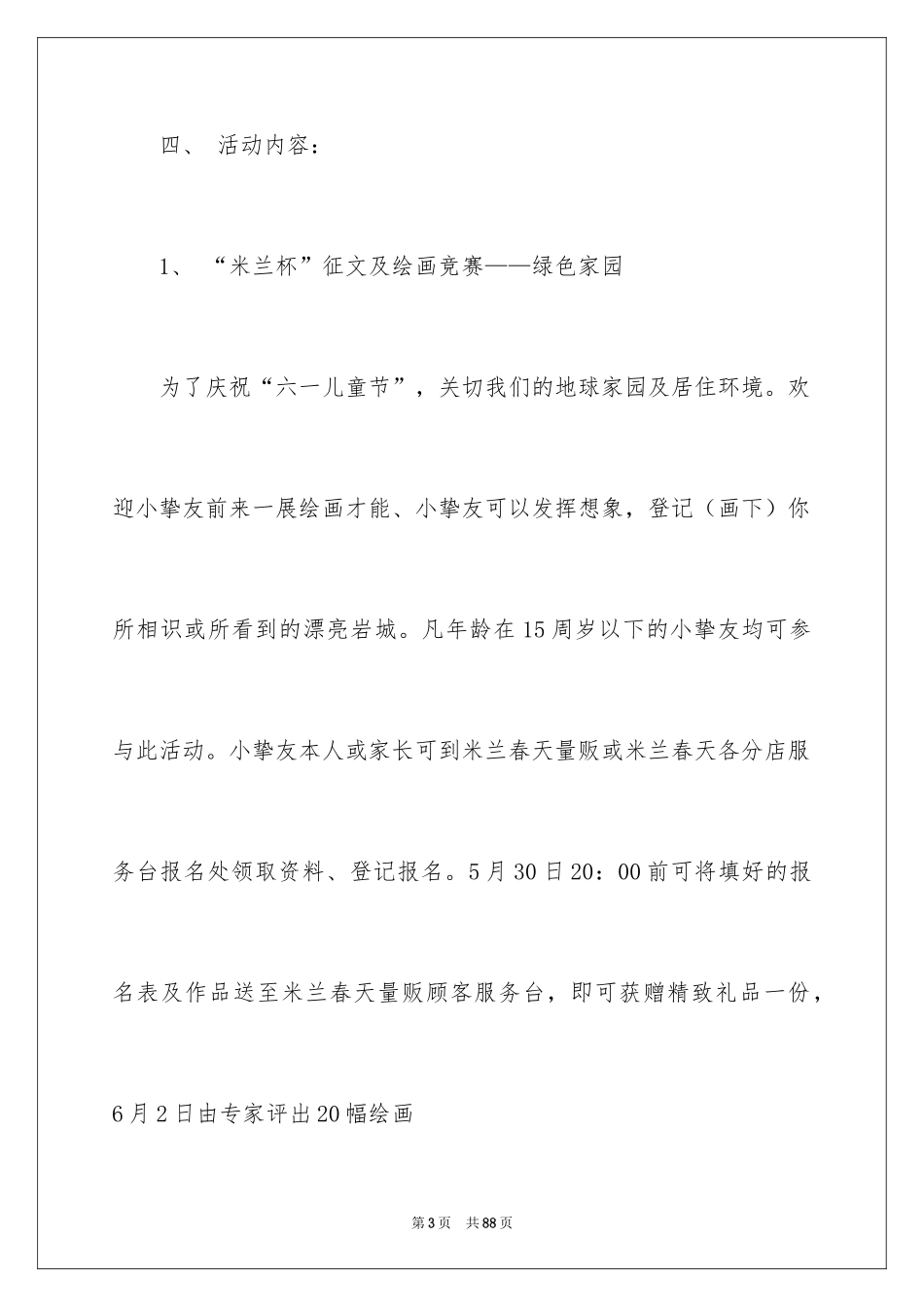 四、 活动内容：

1、 “米兰杯”征文及绘画竞赛——绿色家园

为了庆祝“六一儿童节”，关切我们的地球家园及居住环境。欢迎小挚友前来一展绘画才能、小挚友可以发挥想象，登记（画下）你所相识或所看到的漂亮岩城。凡年龄在15周岁以下的小挚友均可参与此活动。小挚友本人或家长可到米兰春天量贩或米兰春天各分店服务台报名处领取资料、登记报名。5月30日20：00前可将填好的报名表及作品送至米兰春天量贩顾客服务台，即可获赠精致礼品一份，6月2日由专家评出20幅绘画

第3页 共88页